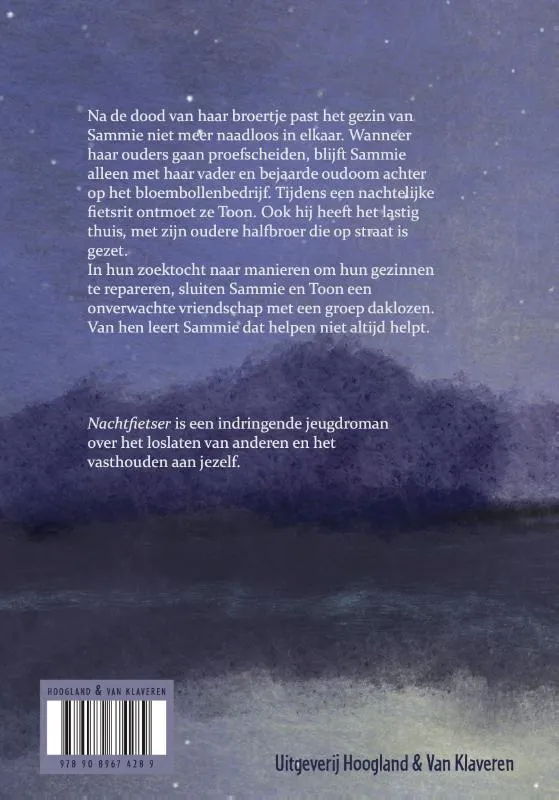 Na de dood van haar broertje past het gezin van Sammie niet meer naadloos in elkaar. Wanneer haar ouders gaan proefscheiden, blijft Sammie alleen met haar vader en bejaarde oudoom achter op het bloembollenbedrijf. Tijdens een nachtelijke fietsrit ontmoet ze Toon. Ook hij heeft het lastig thuis, met zijn oudere halfbroer die op straat is gezet.
In hun zoektocht naar manieren om hun gezinnen te repareren, sluiten Sammie en Toon een onverwachte vriendschap met een groep daklozen. Van hen leert Sammie dat helpen niet altijd helpt.

Nachtfietser is een indringende jeugdroman over het loslaten van anderen en het vasthouden aan jezelf.

HOOGLAND & VAN KLAVEREN
978 90 8967 428 9

Uitgeverij Hoogland & Van Klaveren